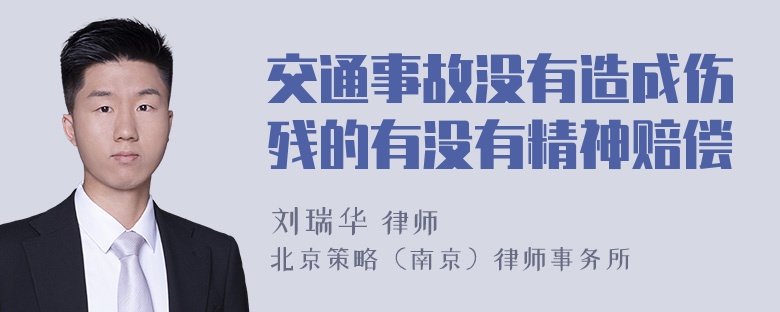 交通事故没有造成伤残的有没有精神赔偿

刘瑞华 律师

北京策略（南京）律师事务所